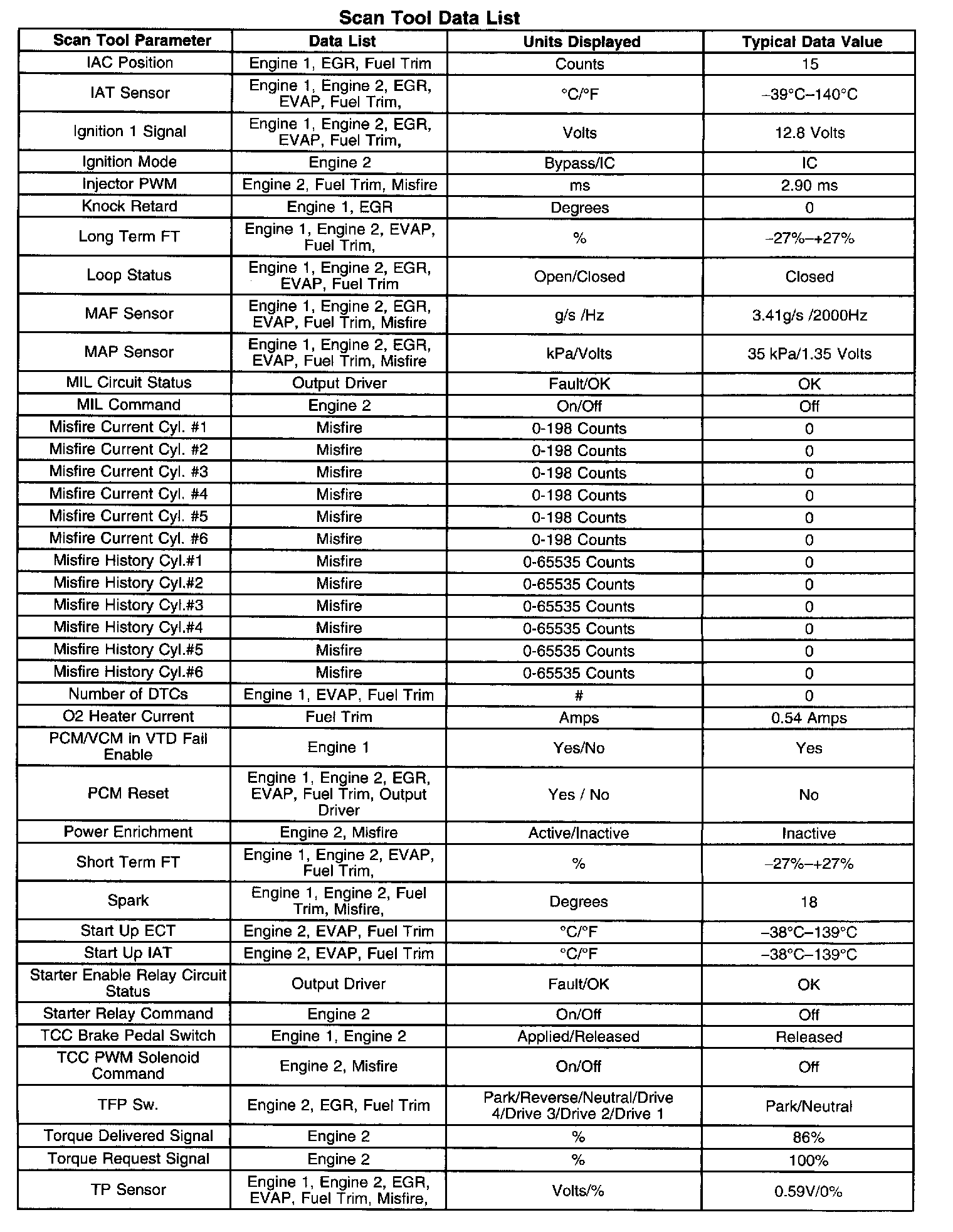 Scan Tool Data List

| Scan Tool Parameter | Data List | Units Displayed | Typical Data Value |
|---|---|---|---|
| IAC Position | Engine 1, EGR, Fuel Trim | Counts | 15 |
| IAT Sensor | Engine 1, Engine 2, EGR, EVAP, Fuel Trim, | °C/°F | –39°C–140°C |
| Ignition 1 Signal | Engine 1, Engine 2, EGR, EVAP, Fuel Trim, | Volts | 12.8 Volts |
| Ignition Mode | Engine 2 | Bypass/IC | IC |
| Injector PWM | Engine 2, Fuel Trim, Misfire | ms | 2.90 ms |
| Knock Retard | Engine 1, EGR | Degrees | 0 |
| Long Term FT | Engine 1, Engine 2, EVAP, Fuel Trim, | % | –27%–+27% |
| Loop Status | Engine 1, Engine 2, EGR, EVAP, Fuel Trim | Open/Closed | Closed |
| MAF Sensor | Engine 1, Engine 2, EGR, EVAP, Fuel Trim, Misfire | g/s /Hz | 3.41g/s /2000Hz |
| MAP Sensor | Engine 1, Engine 2, EGR, EVAP, Fuel Trim, Misfire | kPa/Volts | 35 kPa/1.35 Volts |
| MIL Circuit Status | Output Driver | Fault/OK | OK |
| MIL Command | Engine 2 | On/Off | Off |
| Misfire Current Cyl. #1 | Misfire | 0-198 Counts | 0 |
| Misfire Current Cyl. #2 | Misfire | 0-198 Counts | 0 |
| Misfire Current Cyl. #3 | Misfire | 0-198 Counts | 0 |
| Misfire Current Cyl. #4 | Misfire | 0-198 Counts | 0 |
| Misfire Current Cyl. #5 | Misfire | 0-198 Counts | 0 |
| Misfire Current Cyl. #6 | Misfire | 0-198 Counts | 0 |
| Misfire History Cyl.#1 | Misfire | 0-65535 Counts | 0 |
| Misfire History Cyl.#2 | Misfire | 0-65535 Counts | 0 |
| Misfire History Cyl.#3 | Misfire | 0-65535 Counts | 0 |
| Misfire History Cyl.#4 | Misfire | 0-65535 Counts | 0 |
| Misfire History Cyl.#5 | Misfire | 0-65535 Counts | 0 |
| Misfire History Cyl.#6 | Misfire | 0-65535 Counts | 0 |
| Number of DTCs | Engine 1, EVAP, Fuel Trim | # | 0 |
| O2 Heater Current | Fuel Trim | Amps | 0.54 Amps |
| PCM/VCM in VTD Fail Enable | Engine 1 | Yes/No | Yes |
| PCM Reset | Engine 1, Engine 2, EGR, EVAP, Fuel Trim, Output Driver | Yes / No | No |
| Power Enrichment | Engine 2, Misfire | Active/Inactive | Inactive |
| Short Term FT | Engine 1, Engine 2, EVAP, Fuel Trim, | % | –27%–+27% |
| Spark | Engine 1, Engine 2, Fuel Trim, Misfire, | Degrees | 18 |
| Start Up ECT | Engine 2, EVAP, Fuel Trim | °C/°F | –38°C–139°C |
| Start Up IAT | Engine 2, EVAP, Fuel Trim | °C/°F | –38°C–139°C |
| Starter Enable Relay Circuit Status | Output Driver | Fault/OK | OK |
| Starter Relay Command | Engine 2 | On/Off | Off |
| TCC Brake Pedal Switch | Engine 1, Engine 2 | Applied/Released | Released |
| TCC PWM Solenoid Command | Engine 2, Misfire | On/Off | Off |
| TFP Sw. | Engine 2, EGR, Fuel Trim | Park/Reverse/Neutral/Drive 4/Drive 3/Drive 2/Drive 1 | Park/Neutral |
| Torque Delivered Signal | Engine 2 | % | 86% |
| Torque Request Signal | Engine 2 | % | 100% |
| TP Sensor | Engine 1, Engine 2, EGR, EVAP, Fuel Trim, Misfire, | Volts/% | 0.59V/0% |